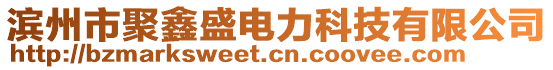 滨州市聚鑫盛电力科技有限公司
http://bzmarksweet.cn.coovee.com